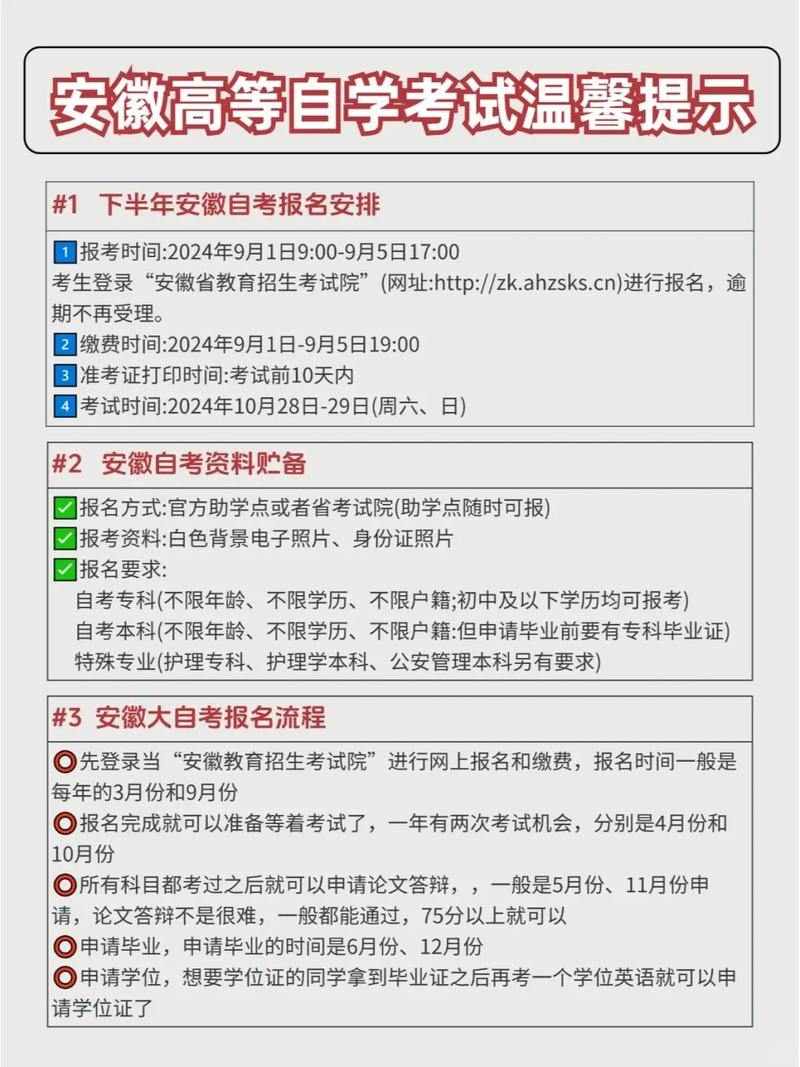 安徽高等自学考试温馨提示

#1 下半年安徽自考报名安排

1 报考时间:2024年9月1日9:00-9月5日17:00
考生登录“安徽省教育招生考试院”(网址:http://zk.ahzsks.cn)进行报名，逾期不再受理。
2 缴费时间:2024年9月1日-9月5日19:00
3 准考证打印时间:考试前10天内
4 考试时间:2024年10月28日-29日(周六、日)

#2 安徽自考资料贮备

✅报名方式:官方助学点或者省考试院(助学点随时可报)
✅报考资料:白色背景电子照片、身份证照片
✅报名要求:
自考专科(不限年龄、不限学历、不限户籍;初中及以下学历均可报考)
自考本科(不限年龄、不限学历、不限户籍:但申请毕业前要有专科毕业证)
特殊专业(护理专科、护理学本科、公安管理本科另有要求)

#3 安徽大自考报名流程

⭕先登录当“安徽教育招生考试院”进行网上报名和缴费，报名时间一般是每年的3月份和9月份
⭕报名完成就可以准备等着考试了，一年有两次考试机会，分别是4月份和10月份
⭕所有科目都考过之后就可以申请论文答辩，，一般是5月份、11月份申请，论文答辩不是很难，一般都能通过，75分以上就可以
⭕申请毕业，申请毕业的时间是6月份、12月份
⭕申请学位，想要学位证的同学拿到毕业证之后再考一个学位英语就可以申请学位证了